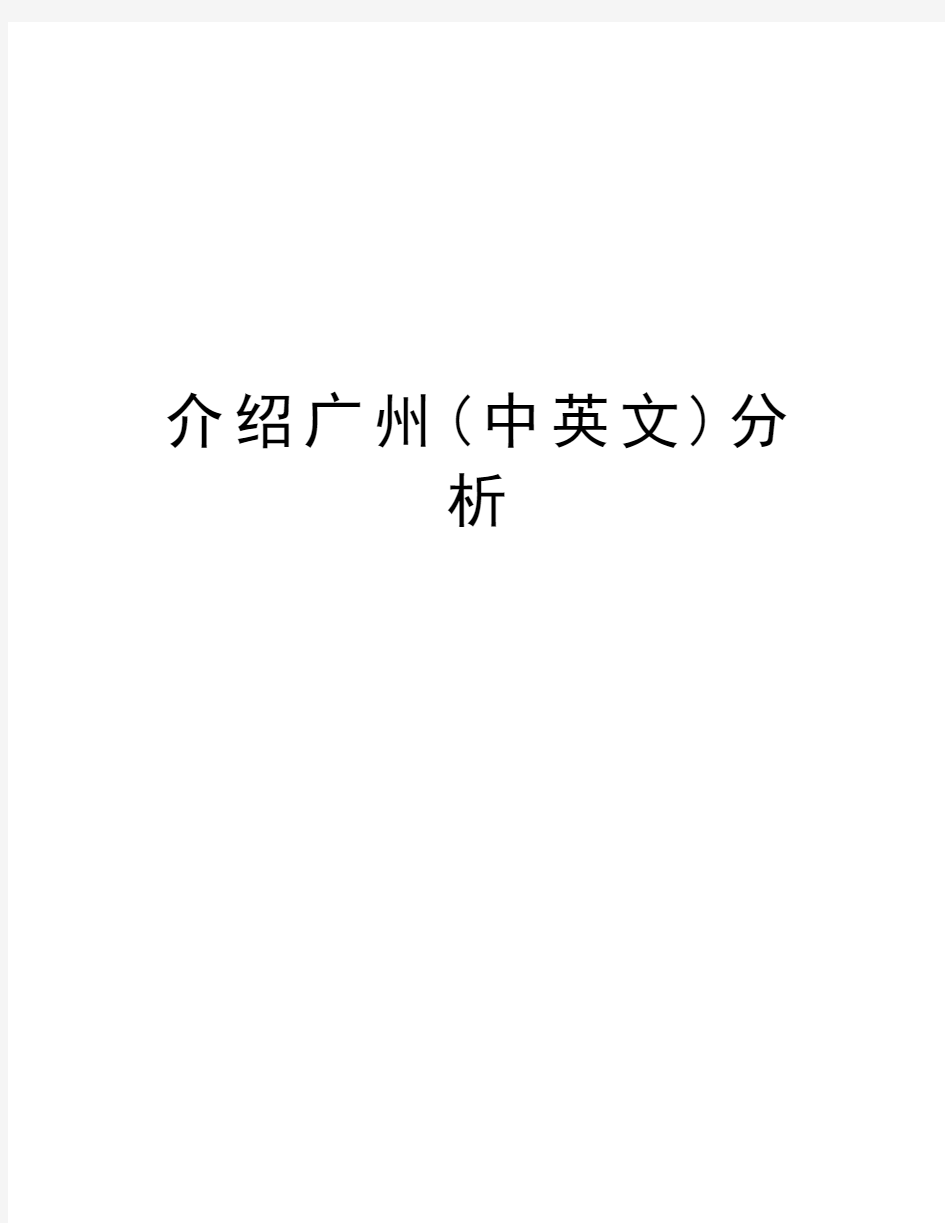 介绍广州（中英文）分析